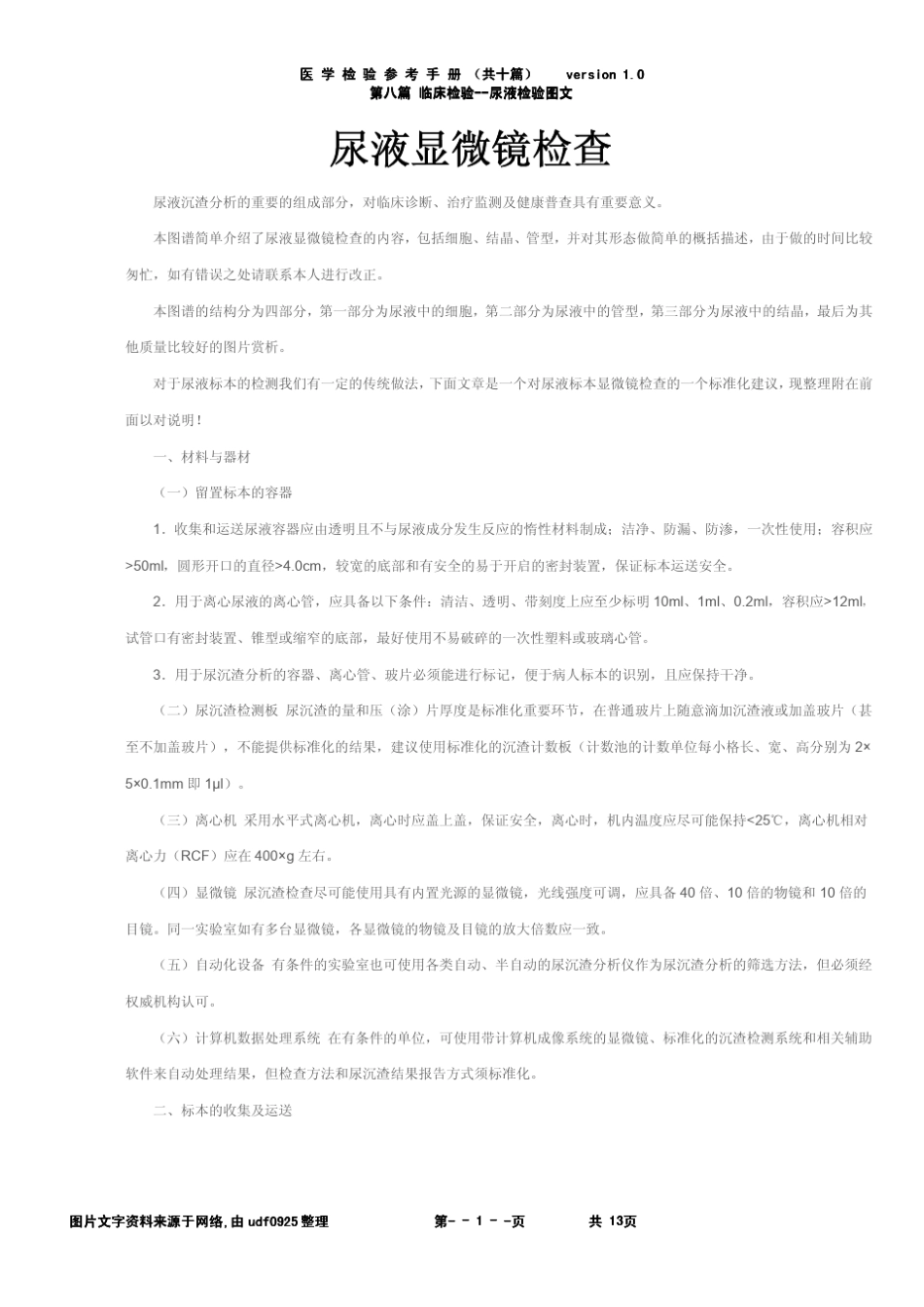 医 学 检 验 参 考 手 册 （共十篇） version 1.0
第八篇 临床检验--尿液检验图文

尿液显微镜检查

尿液沉渣分析的重要的组成部分，对临床诊断、治疗监测及健康普查具有重要意义。

本图谱简单介绍了尿液显微镜检查的内容，包括细胞、结晶、管型，并对其形态做简单的概括描述，由于做的时间比较匆忙，如有错误之处请联系本人进行改正。

本图谱的结构分为四部分，第一部分为尿液中的细胞，第二部分为尿液中的管型，第三部分为尿液中的结晶，最后为其他质量比较好的图片赏析。

对于尿液标本的检测我们有一定的传统做法，下面文章是一个对尿液标本显微镜检查的一个标准化建议，现整理附在前面以对说明！

一、材料与器材

（一）留置标本的容器

1．收集和运送尿液容器应由透明且不与尿液成分发生反应的惰性材料制成；洁净、防漏、防渗，一次性使用；容积应>50ml，圆形开口的直径>4.0cm，较宽的底部和有安全的易于开启的密封装置，保证标本运送安全。

2．用于离心尿液的离心管，应具备以下条件：清洁、透明、带刻度上应至少标明 10ml、1ml、0.2ml，容积应>12ml，试管口有密封装置、锥型或缩窄的底部，最好使用不易破碎的一次性塑料或玻璃心管。

3．用于尿沉渣分析的容器、离心管、玻片必须能进行标记，便于病人标本的识别，且应保持干净。

（二）尿沉渣检测板 尿沉渣的量和压（涂）片厚度是标准化重要环节，在普通玻片上随意滴加沉渣液或加盖玻片（甚至不加盖玻片），不能提供标准化的结果，建议使用标准化的沉渣计数板（计数池的计数单位每小格长、宽、高分别为 2×5×0.1mm 即 1μl）。

（三）离心机 采用水平式离心机，离心时应盖上盖，保证安全，离心时，机内温度应尽可能保持<25℃，离心机相对离心力（RCF）应在 400×g 左右。

（四）显微镜 尿沉渣检查尽可能使用具有内置光源的显微镜，光线强度可调，应具备 40 倍、10 倍的物镜和 10 倍的目镜。同一实验室如有多台显微镜，各显微镜的物镜及目镜的放大倍数应一致。

（五）自动化设备 有条件的实验室也可使用各类自动、半自动的尿沉渣分析仪作为尿沉渣分析的筛选方法，但必须经权威机构认可。

（六）计算机数据处理系统 在有条件的单位，可使用带计算机成像系统的显微镜、标准化的沉渣检测系统和相关辅助软件来自动处理结果，但检查方法和尿沉渣结果报告方式须标准化。

二、标本的收集及运送

图片文字资料来源于网络，由 udf0925 整理 第- - 1 - -页 共 13页